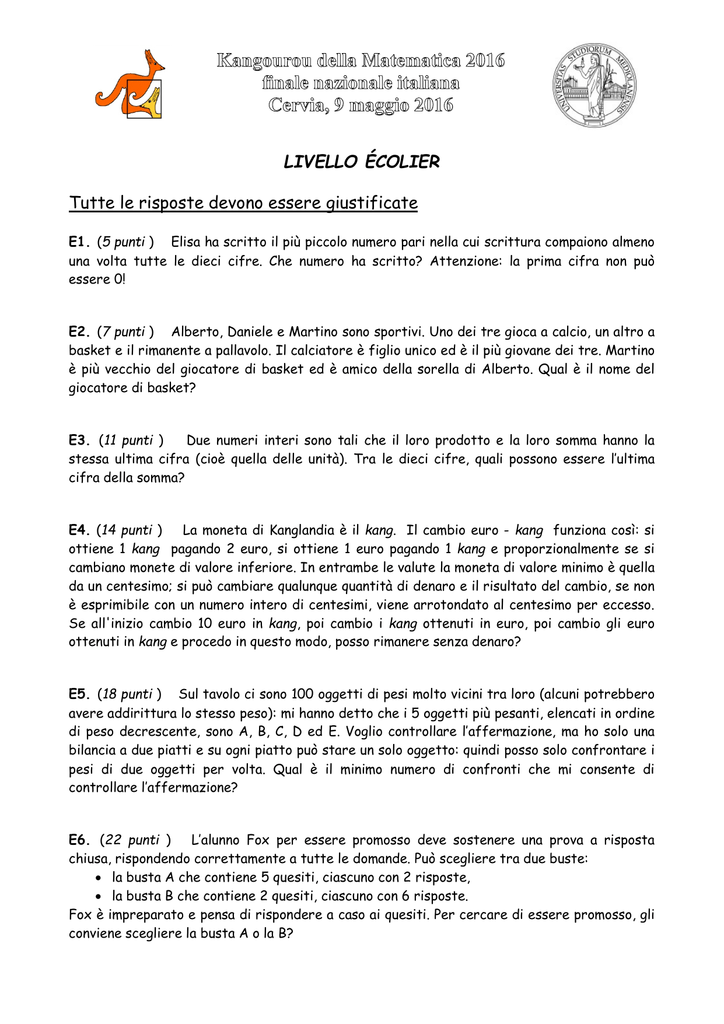 Kangourou della Matematica 2016
finale nazionale italiana
Cervia, 9 maggio 2016

UNIVERSITAS STUDIORUM MEDIOLANENSIS

LIVELLO ÉCOLIER

Tutte le risposte devono essere giustificate

E1. (5 punti ) Elisa ha scritto il più piccolo numero pari nella cui scrittura compaiono almeno una volta tutte le dieci cifre. Che numero ha scritto? Attenzione: la prima cifra non può essere 0!

E2. (7 punti ) Alberto, Daniele e Martino sono sportivi. Uno dei tre gioca a calcio, un altro a basket e il rimanente a pallavolo. Il calciatore è figlio unico ed è il più giovane dei tre. Martino è più vecchio del giocatore di basket ed è amico della sorella di Alberto. Qual è il nome del giocatore di basket?

E3. (11 punti ) Due numeri interi sono tali che il loro prodotto e la loro somma hanno la stessa ultima cifra (cioè quella delle unità). Tra le dieci cifre, quali possono essere l'ultima cifra della somma?

E4. (14 punti ) La moneta di Kanglandia è il kang. Il cambio euro - kang funziona così: si ottiene 1 kang pagando 2 euro, si ottiene 1 euro pagando 1 kang e proporzionalmente se si cambiano monete di valore inferiore. In entrambe le valute la moneta di valore minimo è quella da un centesimo; si può cambiare qualunque quantità di denaro e il risultato del cambio, se non è esprimibile con un numero intero di centesimi, viene arrotondato al centesimo per eccesso. Se all'inizio cambio 10 euro in kang, poi cambio i kang ottenuti in euro, poi cambio gli euro ottenuti in kang e procedo in questo modo, posso rimanere senza denaro?

E5. (18 punti ) Sul tavolo ci sono 100 oggetti di pesi molto vicini tra loro (alcuni potrebbero avere addirittura lo stesso peso): mi hanno detto che i 5 oggetti più pesanti, elencati in ordine di peso decrescente, sono A, B, C, D ed E. Voglio controllare l'affermazione, ma ho solo una bilancia a due piatti e su ogni piatto può stare un solo oggetto: quindi posso solo confrontare i pesi di due oggetti per volta. Qual è il minimo numero di confronti che mi consente di controllare l'affermazione?

E6. (22 punti ) L'alunno Fox per essere promosso deve sostenere una prova a risposta chiusa, rispondendo correttamente a tutte le domande. Può scegliere tra due buste:
• la busta A che contiene 5 quesiti, ciascuno con 2 risposte,
• la busta B che contiene 2 quesiti, ciascuno con 6 risposte.
Fox è impreparato e pensa di rispondere a caso ai quesiti. Per cercare di essere promosso, gli conviene scegliere la busta A o la B?